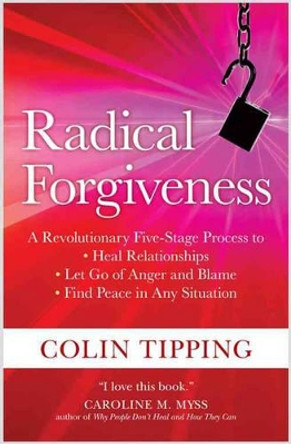 Radical Forgiveness

A Revolutionary Five-Stage Process to
• Heal Relationships
• Let Go of Anger and Blame
• Find Peace in Any Situation

COLIN TIPPING

"I love this book."
CAROLINE M. MYSS
author of Why People Don't Heal and How They Can